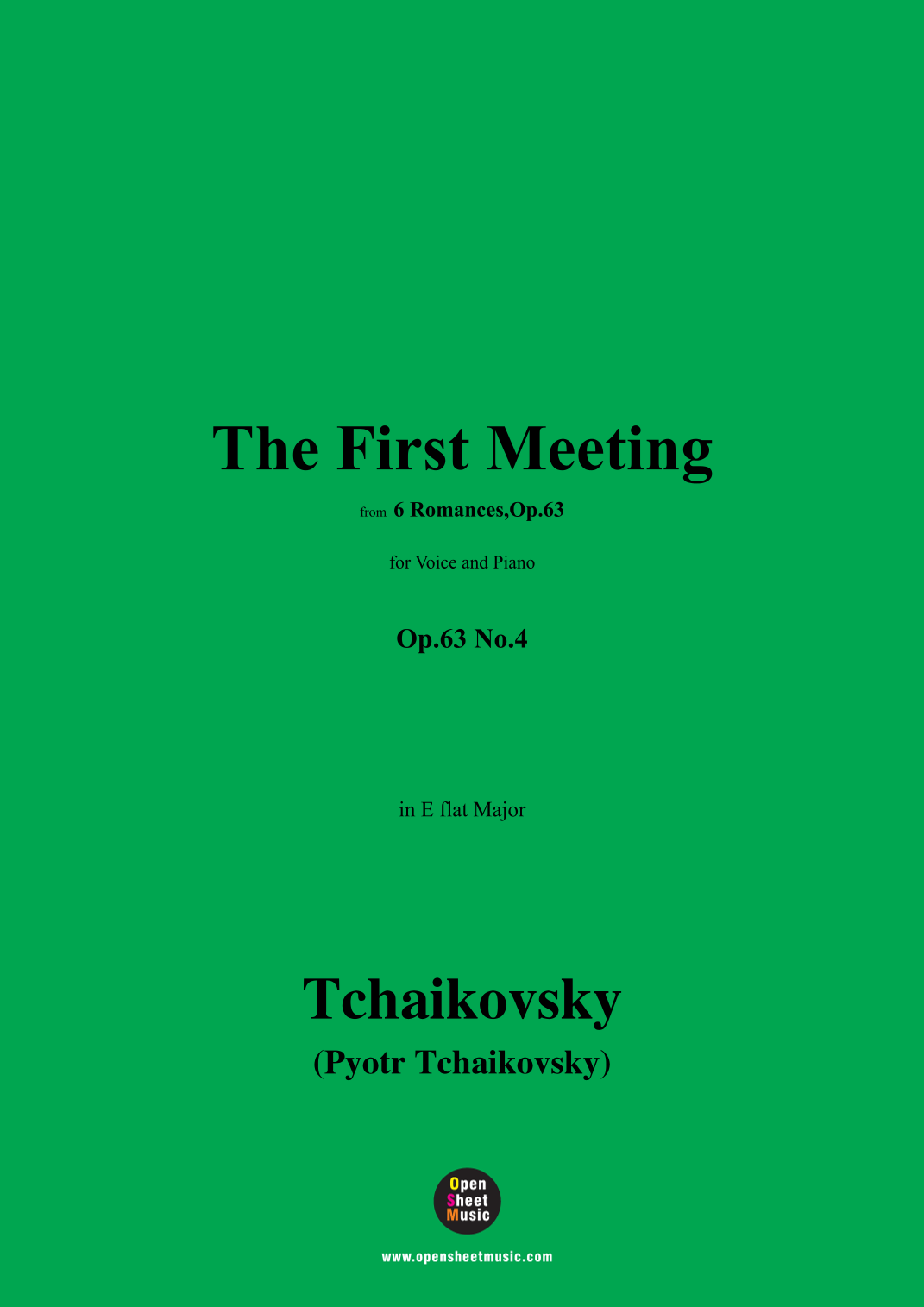 The First Meeting

from 6 Romances,Op.63

for Voice and Piano

Op.63 No.4

in E flat Major

Tchaikovsky
(Pyotr Tchaikovsky)

Open
Sheet
Music

www.opensheetmusic.com